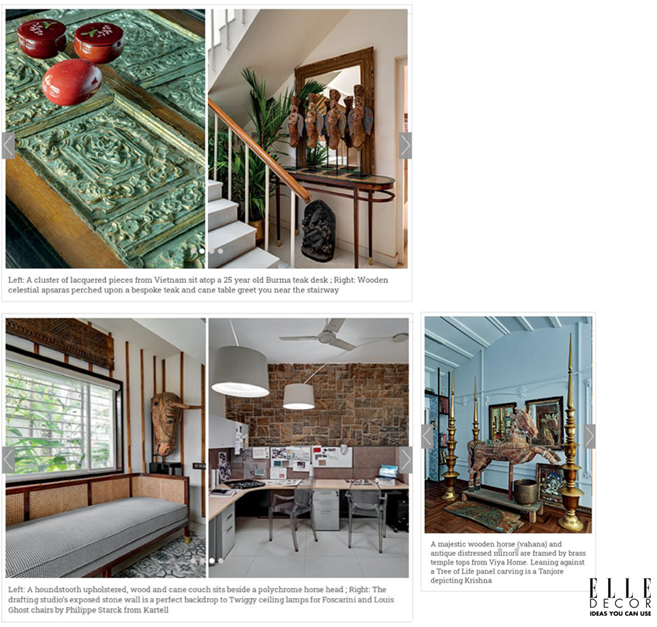 Left: A cluster of lacquered pieces from Vietnam sit atop a 25 year old Burma teak desk ; Right: Wooden celestial apsaras perched upon a bespoke teak and cane table greet you near the stairway

Left: A houndstooth upholstered, wood and cane couch sits beside a polychrome horse head ; Right: The drafting studio's exposed stone wall is a perfect backdrop to Twiggy ceiling lamps for Foscarini and Louis Ghost chairs by Philippe Starck from Kartell

A majestic wooden horse (vahana) and antique distressed mirrors are framed by brass temple tops from Viya Home. Leaning against a Tree of Life panel carving is a Tanjore depicting Krishna

ELLE
DECOR
IDEAS YOU CAN USE